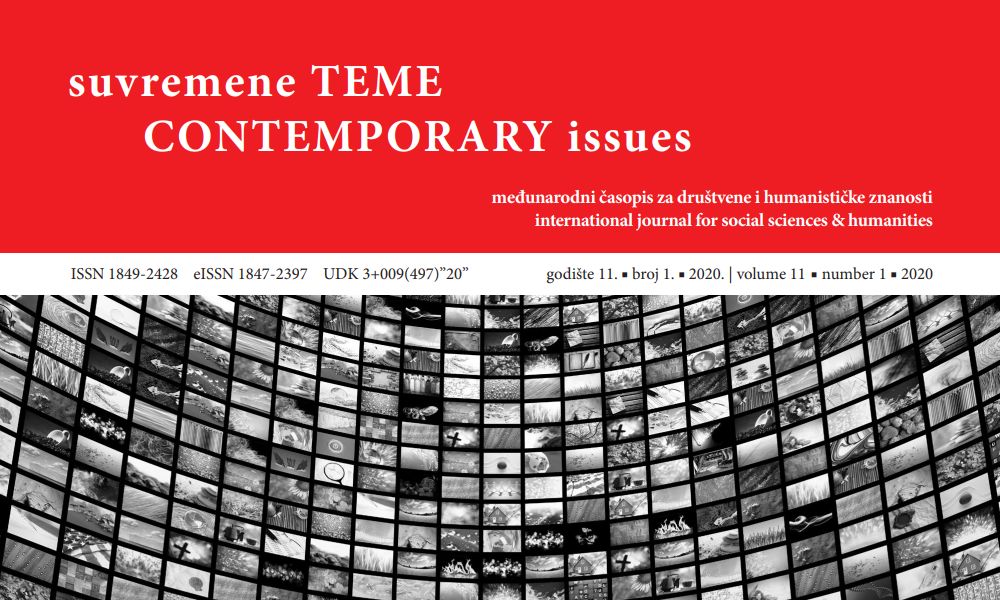 suvremene TEME
CONTEMPORARY issues

međunarodni časopis za društvene i humanističke znanosti
international journal for social sciences & humanities

ISSN 1849-2428 eISSN 1847-2397 UDK 3+009(497)"20"

godište 11. ▪ broj 1. ▪ 2020. | volume 11 ▪ number 1 ▪ 2020